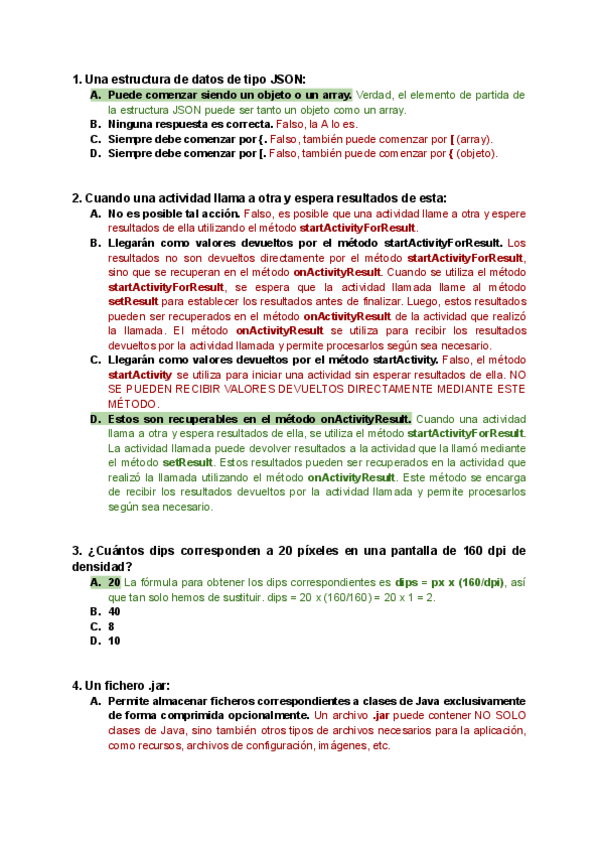 1. Una estructura de datos de tipo JSON:

A. Puede comenzar siendo un objeto o un array. Verdad, el elemento de partida de la estructura JSON puede ser tanto un objeto como un array.
B. Ninguna respuesta es correcta. Falso, la A lo es.
C. Siempre debe comenzar por {. Falso, también puede comenzar por [ (array).
D. Siempre debe comenzar por [. Falso, también puede comenzar por { (objeto).

2. Cuando una actividad llama a otra y espera resultados de esta:

A. No es posible tal acción. Falso, es posible que una actividad llame a otra y espere resultados de ella utilizando el método startActivityForResult.
B. Llegarán como valores devueltos por el método startActivityForResult. Los resultados no son devueltos directamente por el método startActivityForResult, sino que se recuperan en el método onActivityResult. Cuando se utiliza el método startActivityForResult, se espera que la actividad llamada llame al método setResult para establecer los resultados antes de finalizar. Luego, estos resultados pueden ser recuperados en el método onActivityResult de la actividad que realizó la llamada. El método onActivityResult se utiliza para recibir los resultados devueltos por la actividad llamada y permite procesarlos según sea necesario.
C. Llegarán como valores devueltos por el método startActivity. Falso, el método startActivity se utiliza para iniciar una actividad sin esperar resultados de ella. NO SE PUEDEN RECIBIR VALORES DEVUELTOS DIRECTAMENTE MEDIANTE ESTE MÉTODO.
D. Estos son recuperables en el método onActivityResult. Cuando una actividad llama a otra y espera resultados de ella, se utiliza el método startActivityForResult. La actividad llamada puede devolver resultados a la actividad que la llamó mediante el método setResult. Estos resultados pueden ser recuperados en la actividad que realizó la llamada utilizando el método onActivityResult. Este método se encarga de recibir los resultados devueltos por la actividad llamada y permite procesarlos según sea necesario.

3. ¿Cuántos dips corresponden a 20 píxeles en una pantalla de 160 dpi de densidad?

A. 20 La fórmula para obtener los dips correspondientes es dips = px x (160/dpi), así que tan solo hemos de sustituir. dips = 20 x (160/160) = 20 x 1 = 2.
B. 40
C. 8
D. 10

4. Un fichero .jar:

A. Permite almacenar ficheros correspondientes a clases de Java exclusivamente de forma comprimida opcionalmente. Un archivo .jar puede contener NO SOLO clases de Java, sino también otros tipos de archivos necesarios para la aplicación, como recursos, archivos de configuración, imágenes, etc.